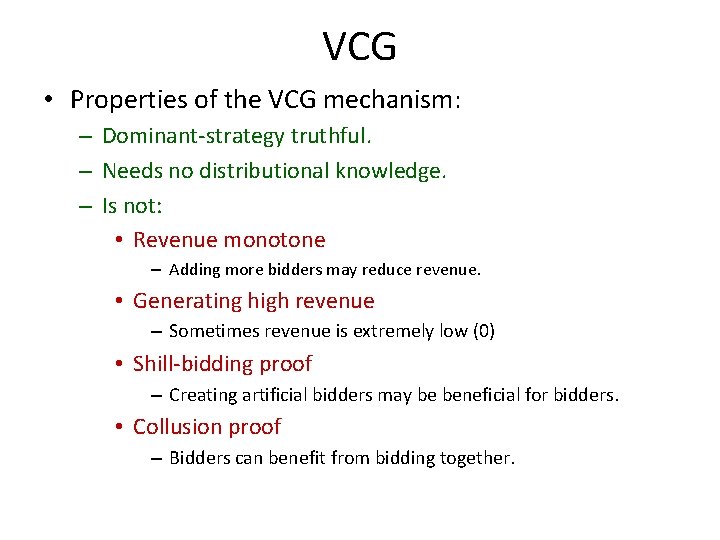 VCG

• Properties of the VCG mechanism:
– Dominant-strategy truthful.
– Needs no distributional knowledge.
– Is not:
• Revenue monotone
– Adding more bidders may reduce revenue.
• Generating high revenue
– Sometimes revenue is extremely low (0)
• Shill-bidding proof
– Creating artificial bidders may be beneficial for bidders.
• Collusion proof
– Bidders can benefit from bidding together.